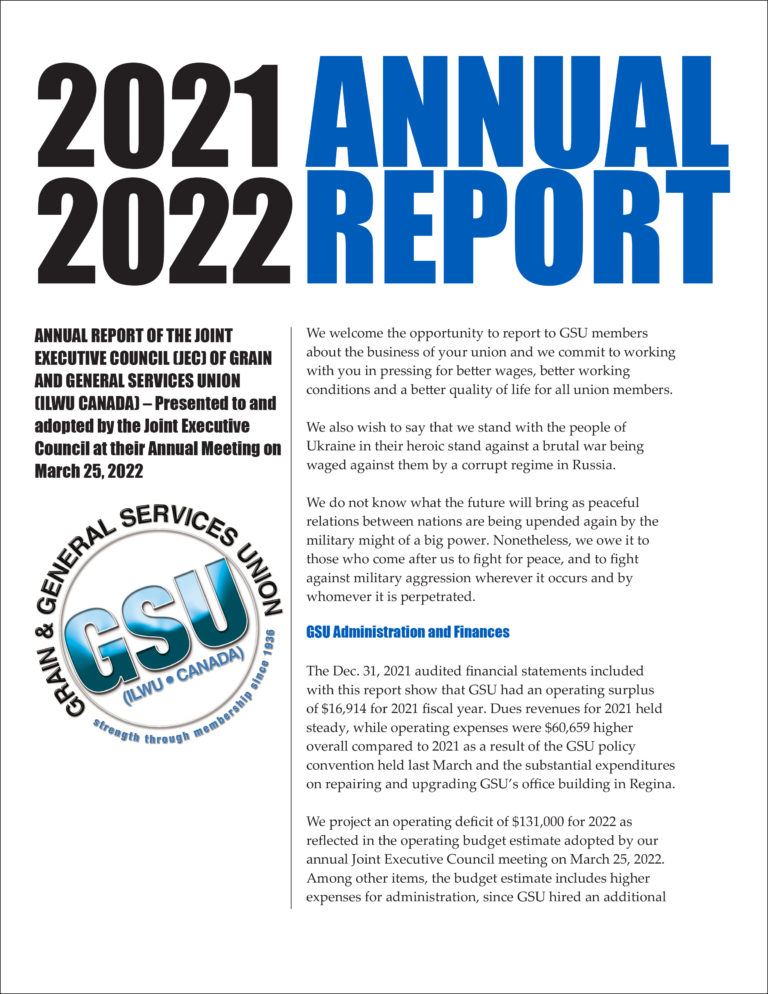 2021 ANNUAL
2022 REPORT

ANNUAL REPORT OF THE JOINT EXECUTIVE COUNCIL (JEC) OF GRAIN AND GENERAL SERVICES UNION (ILWU CANADA) – Presented to and adopted by the Joint Executive Council at their Annual Meeting on March 25, 2022

GRAIN & GENERAL SERVICES UNION
GSU
(ILWU • CANADA)
strength through membership since 1936

We welcome the opportunity to report to GSU members about the business of your union and we commit to working with you in pressing for better wages, better working conditions and a better quality of life for all union members.

We also wish to say that we stand with the people of Ukraine in their heroic stand against a brutal war being waged against them by a corrupt regime in Russia.

We do not know what the future will bring as peaceful relations between nations are being upended again by the military might of a big power. Nonetheless, we owe it to those who come after us to fight for peace, and to fight against military aggression wherever it occurs and by whomever it is perpetrated.

GSU Administration and Finances

The Dec. 31, 2021 audited financial statements included with this report show that GSU had an operating surplus of $16,914 for 2021 fiscal year. Dues revenues for 2021 held steady, while operating expenses were $60,659 higher overall compared to 2021 as a result of the GSU policy convention held last March and the substantial expenditures on repairing and upgrading GSU's office building in Regina.

We project an operating deficit of $131,000 for 2022 as reflected in the operating budget estimate adopted by our annual Joint Executive Council meeting on March 25, 2022. Among other items, the budget estimate includes higher expenses for administration, since GSU hired an additional